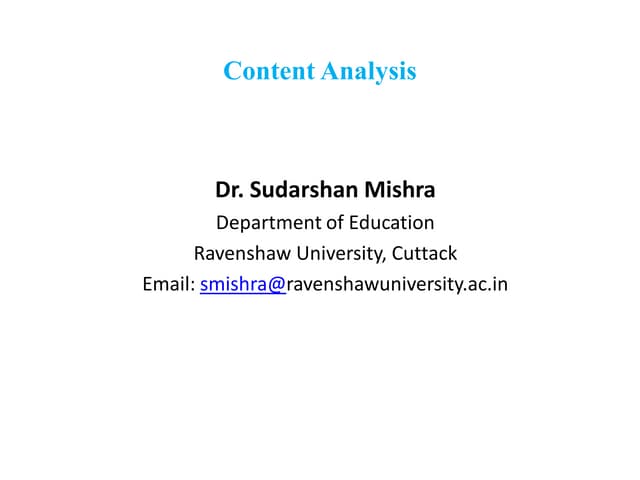 Content Analysis

Dr. Sudarshan Mishra
Department of Education
Ravenshaw University, Cuttack
Email: smishra@ravenshawuniversity.ac.in